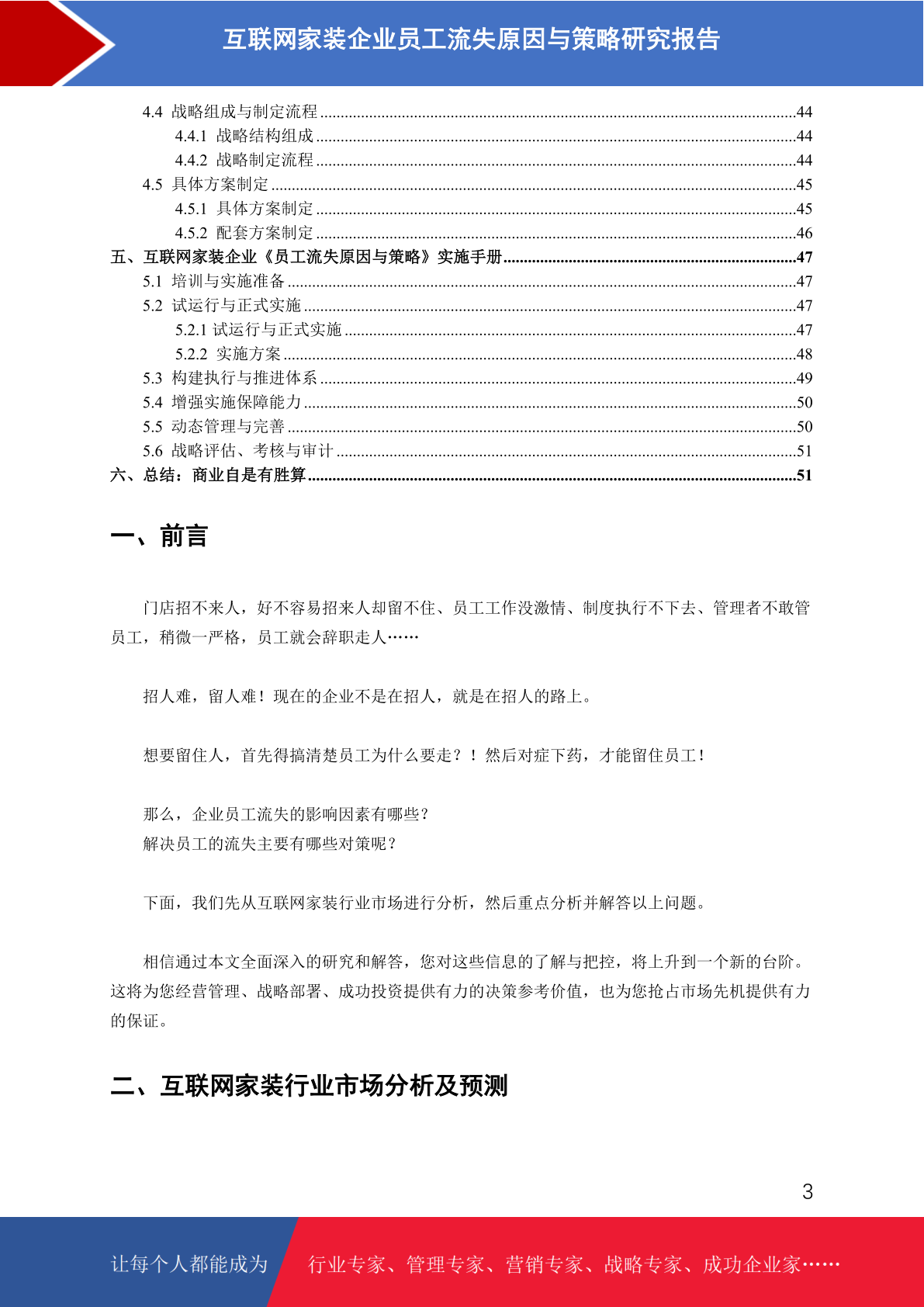 互联网家装企业员工流失原因与策略研究报告

4.4 战略组成与制定流程 44
4.4.1 战略结构组成 44
4.4.2 战略制定流程 44
4.5 具体方案制定 45
4.5.1 具体方案制定 45
4.5.2 配套方案制定 46
五、互联网家装企业《员工流失原因与策略》实施手册 47
5.1 培训与实施准备 47
5.2 试运行与正式实施 47
5.2.1 试运行与正式实施 47
5.2.2 实施方案 48
5.3 构建执行与推进体系 49
5.4 增强实施保障能力 50
5.5 动态管理与完善 50
5.6 战略评估、考核与审计 51
六、总结：商业自是有胜算 51

一、前言

门店招不来人，好不容易招来人却留不住、员工工作没激情、制度执行不下去、管理者不敢管员工，稍微一严格，员工就会辞职走人……

招人难，留人难！现在的企业不是在招人，就是在招人的路上。

想要留住人，首先得搞清楚员工为什么要走？！然后对症下药，才能留住员工！

那么，企业员工流失的影响因素有哪些？
解决员工的流失主要有哪些对策呢？

下面，我们先从互联网家装行业市场进行分析，然后重点分析并解答以上问题。

相信通过本文全面深入的研究和解答，您对这些信息的了解与把控，将上升到一个新的台阶。这将为您经营管理、战略部署、成功投资提供有力的决策参考价值，也为您抢占市场先机提供有力的保证。

二、互联网家装行业市场分析及预测

3

让每个人都能成为 行业专家、管理专家、营销专家、战略专家、成功企业家……